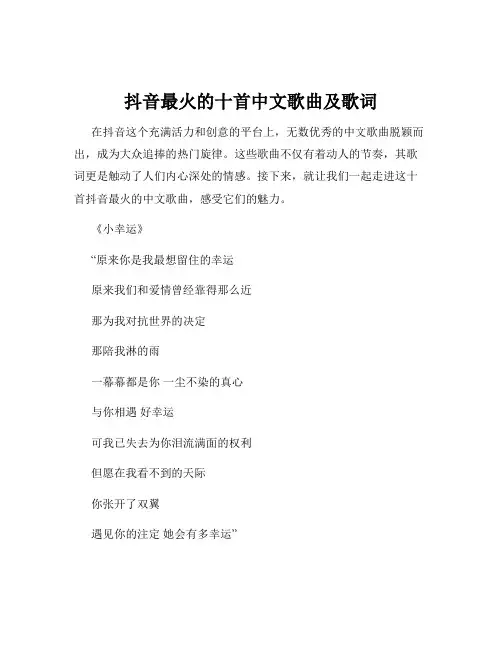 抖音最火的十首中文歌曲及歌词

在抖音这个充满活力和创意的平台上，无数优秀的中文歌曲脱颖而出，成为大众追捧的热门旋律。这些歌曲不仅有着动人的节奏，其歌词更是触动了人们内心深处的情感。接下来，就让我们一起走进这十首抖音最火的中文歌曲，感受它们的魅力。

《小幸运》

“原来你是我最想留住的幸运

原来我们和爱情曾经靠得那么近

那为我对抗世界的决定

那陪我淋的雨

一幕幕都是你 一尘不染的真心

与你相遇 好幸运

可我已失去为你泪流满面的权利

但愿在我看不到的天际

你张开了双翼

遇见你的注定 她会有多幸运”